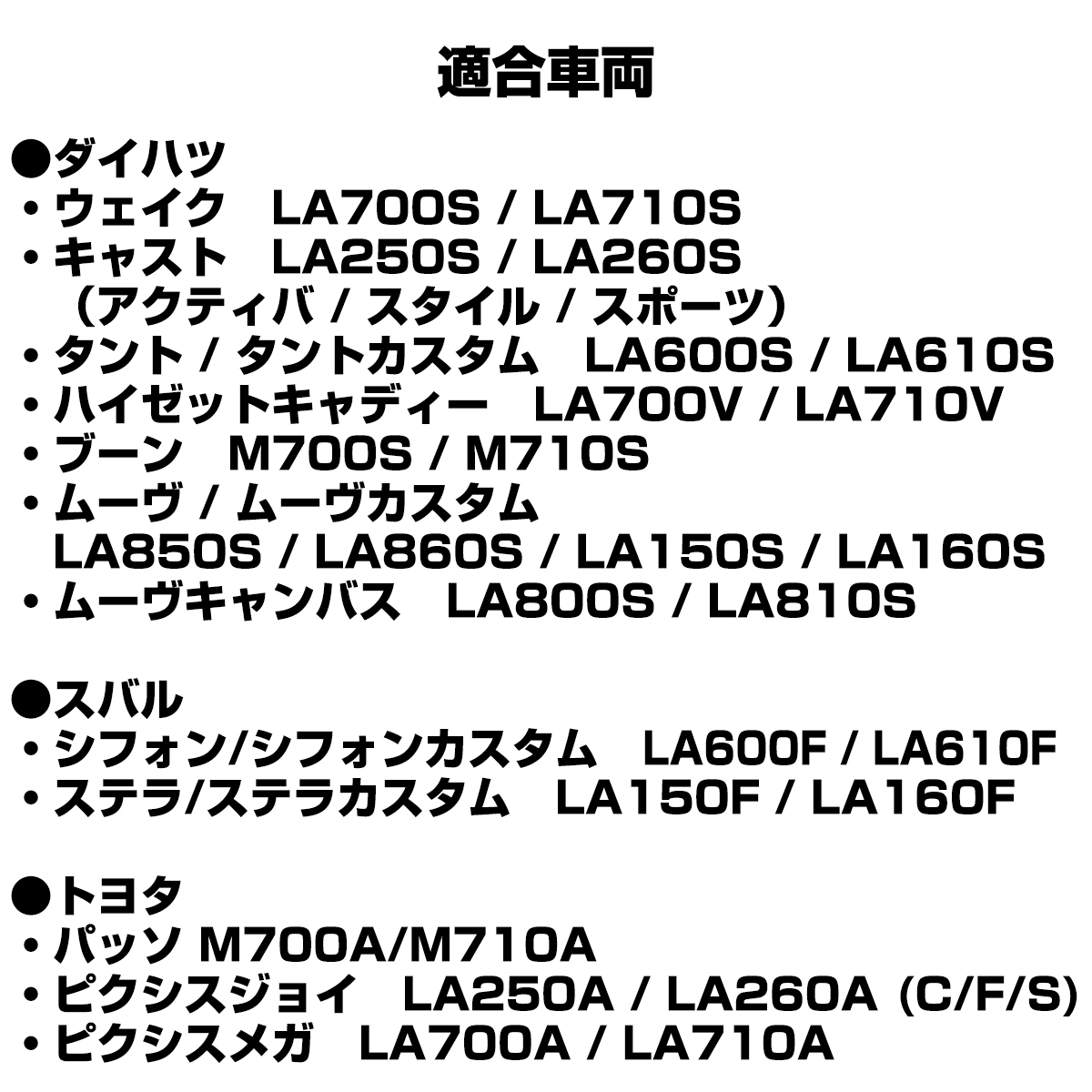 適合車両

●ダイハツ
・ウェイク　LA700S / LA710S
・キャスト　LA250S / LA260S
（アクティバ / スタイル / スポーツ）
・タント / タントカスタム　LA600S / LA610S
・ハイゼットキャディー　LA700V / LA710V
・ブーン　M700S / M710S
・ムーヴ / ムーヴカスタム
LA850S / LA860S / LA150S / LA160S
・ムーヴキャンバス　LA800S / LA810S

●スバル
・シフォン/シフォンカスタム　LA600F / LA610F
・ステラ/ステラカスタム　LA150F / LA160F

●トヨタ
・パッソ M700A/M710A
・ピクシスジョイ　LA250A / LA260A (C/F/S)
・ピクシスメガ　LA700A / LA710A